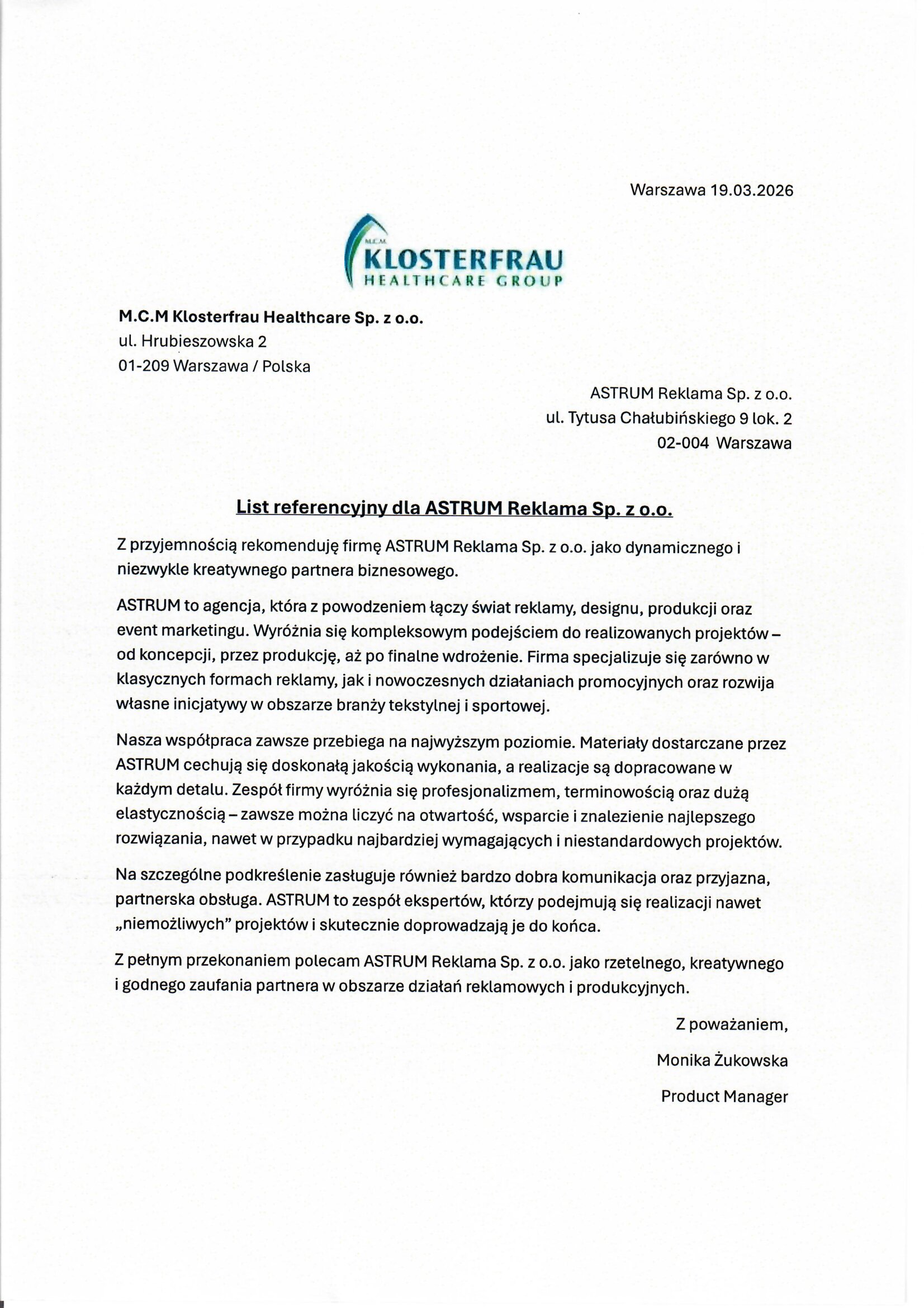 Warszawa 19.03.2026

M.C.M.
KLOSTERFRAU
HEALTHCARE GROUP

M.C.M Klosterfrau Healthcare Sp. z o.o.
ul. Hrubieszowska 2
01-209 Warszawa / Polska

ASTRUM Reklama Sp. z o.o.
ul. Tytusa Chałubińskiego 9 lok. 2
02-004 Warszawa

List referencyjny dla ASTRUM Reklama Sp. z o.o.

Z przyjemnością rekomenduję firmę ASTRUM Reklama Sp. z o.o. jako dynamicznego i niezwykle kreatywnego partnera biznesowego.

ASTRUM to agencja, która z powodzeniem łączy świat reklamy, designu, produkcji oraz event marketingu. Wyróżnia się kompleksowym podejściem do realizowanych projektów – od koncepcji, przez produkcję, aż po finalne wdrożenie. Firma specjalizuje się zarówno w klasycznych formach reklamy, jak i nowoczesnych działaniach promocyjnych oraz rozwija własne inicjatywy w obszarze branży tekstylnej i sportowej.

Nasza współpraca zawsze przebiega na najwyższym poziomie. Materiały dostarczane przez ASTRUM cechują się doskonałą jakością wykonania, a realizacje są dopracowane w każdym detalu. Zespół firmy wyróżnia się profesjonalizmem, terminowością oraz dużą elastycznością – zawsze można liczyć na otwartość, wsparcie i znalezienie najlepszego rozwiązania, nawet w przypadku najbardziej wymagających i niestandardowych projektów.

Na szczególne podkreślenie zasługuje również bardzo dobra komunikacja oraz przyjazna, partnerska obsługa. ASTRUM to zespół ekspertów, którzy podejmują się realizacji nawet „niemożliwych" projektów i skutecznie doprowadzają je do końca.

Z pełnym przekonaniem polecam ASTRUM Reklama Sp. z o.o. jako rzetelnego, kreatywnego i godnego zaufania partnera w obszarze działań reklamowych i produkcyjnych.

Z poważaniem,

Monika Żukowska

Product Manager